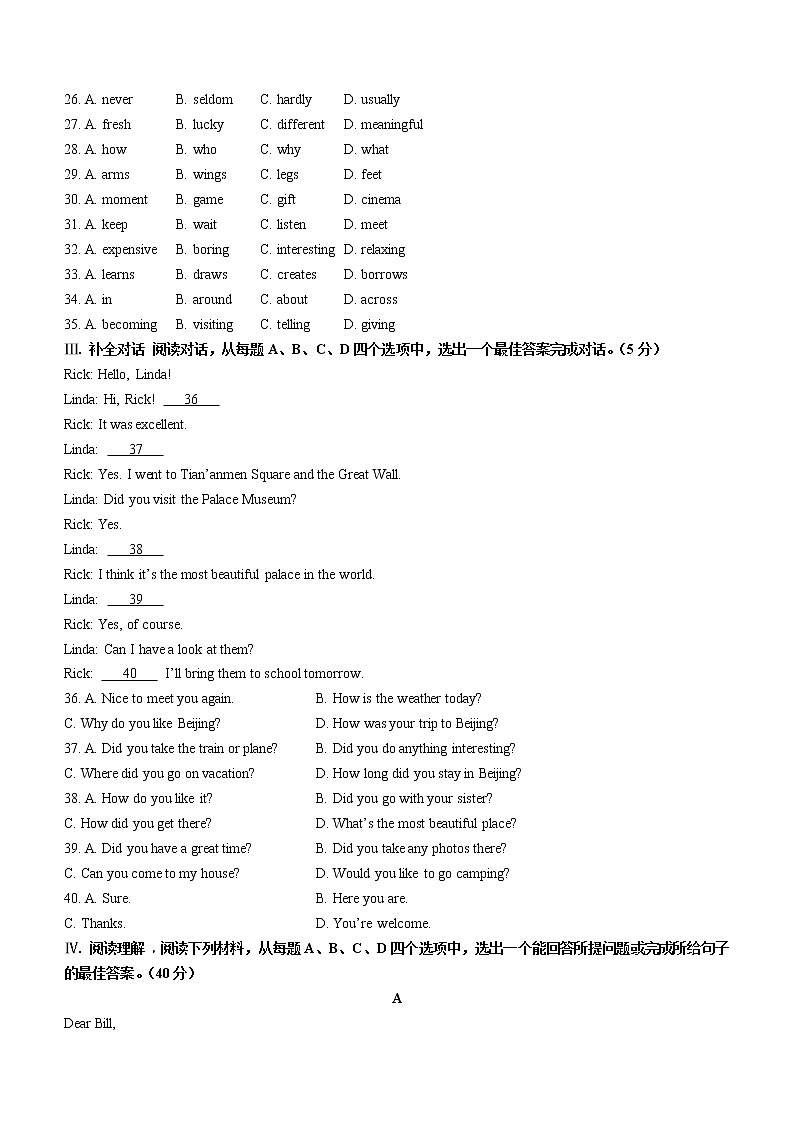 26. A. never B. seldom C. hardly D. usually
27. A. fresh B. lucky C. different D. meaningful
28. A. how B. who C. why D. what
29. A. arms B. wings C. legs D. feet
30. A. moment B. game C. gift D. cinema
31. A. keep B. wait C. listen D. meet
32. A. expensive B. boring C. interesting D. relaxing
33. A. learns B. draws C. creates D. borrows
34. A. in B. around C. about D. across
35. A. becoming B. visiting C. telling D. giving

III. 补全对话 阅读对话，从每题 A、B、C、D 四个选项中，选出一个最佳答案完成对话。(5 分)

Rick: Hello, Linda!
Linda: Hi, Rick! ___36___
Rick: It was excellent.
Linda: ___37___
Rick: Yes. I went to Tian'anmen Square and the Great Wall.
Linda: Did you visit the Palace Museum?
Rick: Yes.
Linda: ___38___
Rick: I think it's the most beautiful palace in the world.
Linda: ___39___
Rick: Yes, of course.
Linda: Can I have a look at them?
Rick: ___40___ I'll bring them to school tomorrow.

36. A. Nice to meet you again. B. How is the weather today?
C. Why do you like Beijing? D. How was your trip to Beijing?
37. A. Did you take the train or plane? B. Did you do anything interesting?
C. Where did you go on vacation? D. How long did you stay in Beijing?
38. A. How do you like it? B. Did you go with your sister?
C. How did you get there? D. What's the most beautiful place?
39. A. Did you have a great time? B. Did you take any photos there?
C. Can you come to my house? D. Would you like to go camping?
40. A. Sure. B. Here you are.
C. Thanks. D. You're welcome.

IV. 阅读理解．阅读下列材料，从每题 A、B、C、D 四个选项中，选出一个能回答所提问题或完成所给句子的最佳答案。(40 分)

A

Dear Bill,